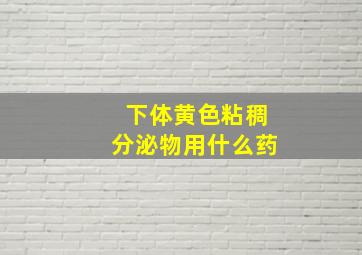 下体黄色粘稠
分泌物用什么药